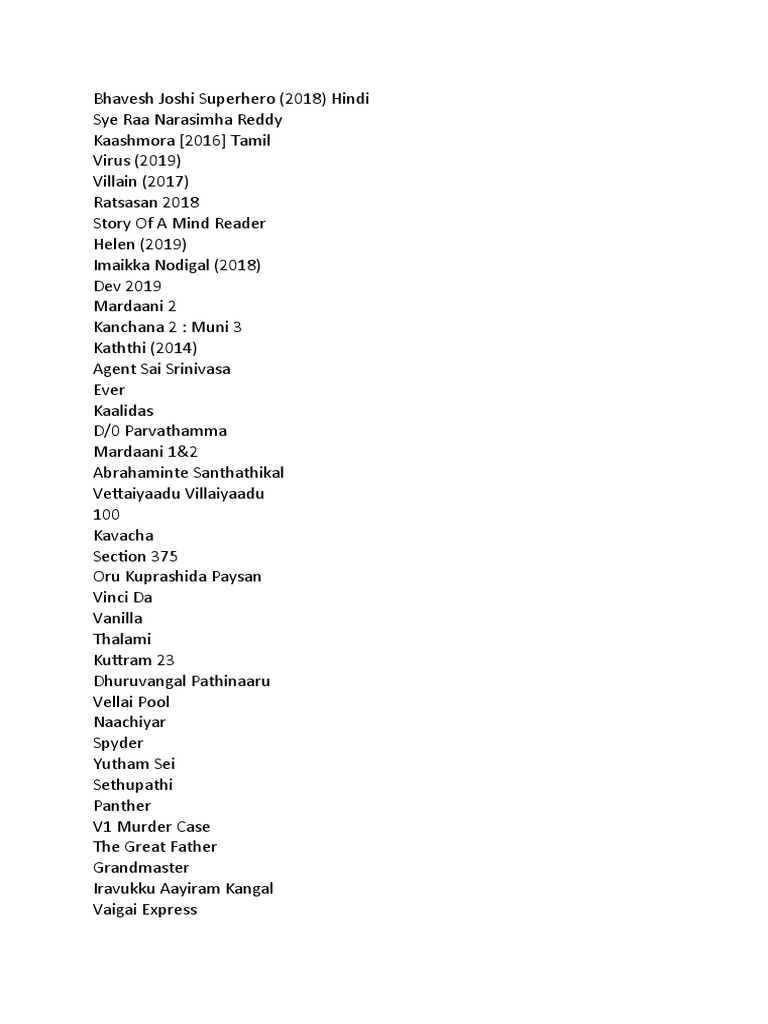 Bhavesh Joshi Superhero (2018) Hindi
Sye Raa Narasimha Reddy
Kaashmora [2016] Tamil
Virus (2019)
Villain (2017)
Ratsasan 2018
Story Of A Mind Reader
Helen (2019)
Imaikka Nodigal (2018)
Dev 2019
Mardaani 2
Kanchana 2 : Muni 3
Kaththi (2014)
Agent Sai Srinivasa
Ever
Kaalidas
D/0 Parvathamma
Mardaani 1&2
Abrahaminte Santhathikal
Vettaiyaadu Villaiyaadu
100
Kavacha
Section 375
Oru Kuprashida Paysan
Vinci Da
Vanilla
Thalami
Kuttram 23
Dhuruvangal Pathinaaru
Vellai Pool
Naachiyar
Spyder
Yutham Sei
Sethupathi
Panther
V1 Murder Case
The Great Father
Grandmaster
Iravukku Aayiram Kangal
Vaigai Express